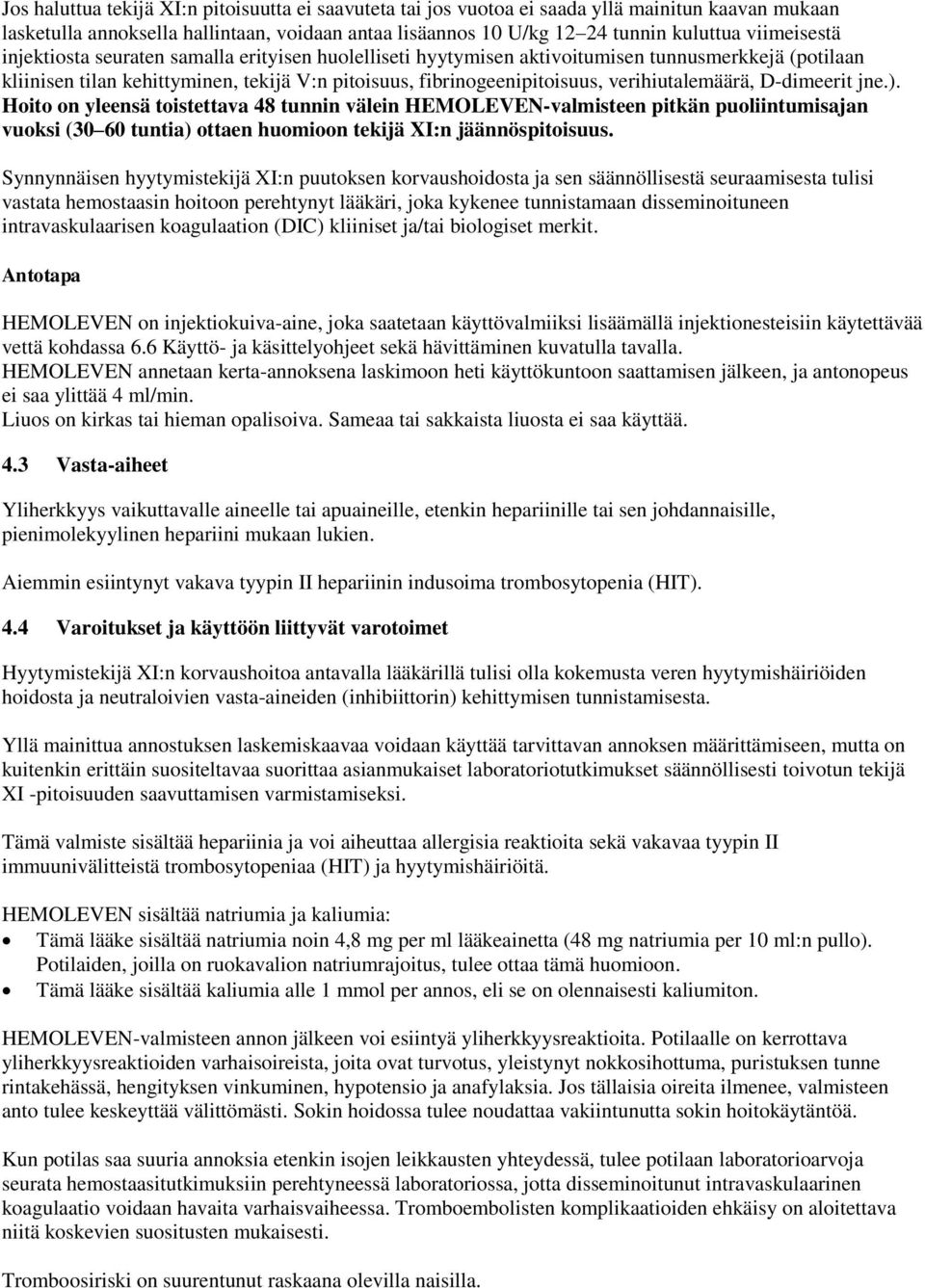 Jos haluttua tekijä XI:n pitoisuutta ei saavuteta tai jos vuotoa ei saada yllä mainitun kaavan mukaan lasketulla annoksella hallintaan, voidaan antaa lisäannos 10 U/kg 12–24 tunnin kuluttua viimeisestä injektiosta seuraten samalla erityisen huolelliseti hyytymisen aktivoitumisen tunnusmerkkejä (potilaan kliinisen tilan kehittyminen, tekijä V:n pitoisuus, fibrinogeenipitoisuus, verihiutalemäärä, D-dimeerit jne.). Hoito on yleensä toistettava 48 tunnin välein HEMOLEVEN-valmisteen pitkän puoliintumisajan vuoksi (30–60 tuntia) ottaen huomioon tekijä XI:n jäännöspitoisuus.

Synnynnäisen hyytymistekijä XI:n puutoksen korvaushoidosta ja sen säännöllisestä seuraamisesta tulisi vastata hemostaasin hoitoon perehtynyt lääkäri, joka kykenee tunnistamaan disseminoituneen intravaskulaarisen koagulaation (DIC) kliiniset ja/tai biologiset merkit.

Antotapa

HEMOLEVEN on injektiokuiva-aine, joka saatetaan käyttövalmiiksi lisäämällä injektionesteisiin käytettävää vettä kohdassa 6.6 Käyttö- ja käsittelyohjeet sekä hävittäminen kuvatulla tavalla.
HEMOLEVEN annetaan kerta-annoksena laskimoon heti käyttökuntoon saattamisen jälkeen, ja antonopeus ei saa ylittää 4 ml/min.
Liuos on kirkas tai hieman opalisoiva. Sameaa tai sakkaista liuosta ei saa käyttää.

4.3 Vasta-aiheet

Yliherkkyys vaikuttavalle aineelle tai apuaineille, etenkin hepariinille tai sen johdannaisille, pienimolekyylinen hepariini mukaan lukien.

Aiemmin esiintynyt vakava tyypin II hepariinin indusoima trombosytopenia (HIT).

4.4 Varoitukset ja käyttöön liittyvät varotoimet

Hyytymistekijä XI:n korvaushoitoa antavalla lääkärillä tulisi olla kokemusta veren hyytymishäiriöiden hoidosta ja neutraloivien vasta-aineiden (inhibiittorin) kehittymisen tunnistamisesta.

Yllä mainittua annostuksen laskemiskaavaa voidaan käyttää tarvittavan annoksen määrittämiseen, mutta on kuitenkin erittäin suositeltavaa suorittaa asianmukaiset laboratoriotutkimukset säännöllisesti toivotun tekijä XI -pitoisuuden saavuttamisen varmistamiseksi.

Tämä valmiste sisältää hepariinia ja voi aiheuttaa allergisia reaktioita sekä vakavaa tyypin II immuunivälitteistä trombosytopeniaa (HIT) ja hyytymishäiriöitä.

HEMOLEVEN sisältää natriumia ja kaliumia:
• Tämä lääke sisältää natriumia noin 4,8 mg per ml lääkeainetta (48 mg natriumia per 10 ml:n pullo). Potilaiden, joilla on ruokavalion natriumrajoitus, tulee ottaa tämä huomioon.
• Tämä lääke sisältää kaliumia alle 1 mmol per annos, eli se on olennaisesti kaliumiton.

HEMOLEVEN-valmisteen annon jälkeen voi esiintyä yliherkkyysreaktioita. Potilaalle on kerrottava yliherkkyysreaktioiden varhaisoireista, joita ovat turvotus, yleistynyt nokkosihottuma, puristuksen tunne rintakehässä, hengityksen vinkuminen, hypotensio ja anafylaksia. Jos tällaisia oireita ilmenee, valmisteen anto tulee keskeyttää välittömästi. Sokin hoidossa tulee noudattaa vakiintunutta sokin hoitokäytäntöä.

Kun potilas saa suuria annoksia etenkin isojen leikkausten yhteydessä, tulee potilaan laboratorioarvoja seurata hemostaasitutkimuksiin perehtyneessä laboratoriossa, jotta disseminoitunut intravaskulaarinen koagulaatio voidaan havaita varhaisvaiheessa. Tromboembolisten komplikaatioiden ehkäisy on aloitettava niitä koskevien suositusten mukaisesti.

Tromboosiriski on suurentunut raskaana olevilla naisilla.